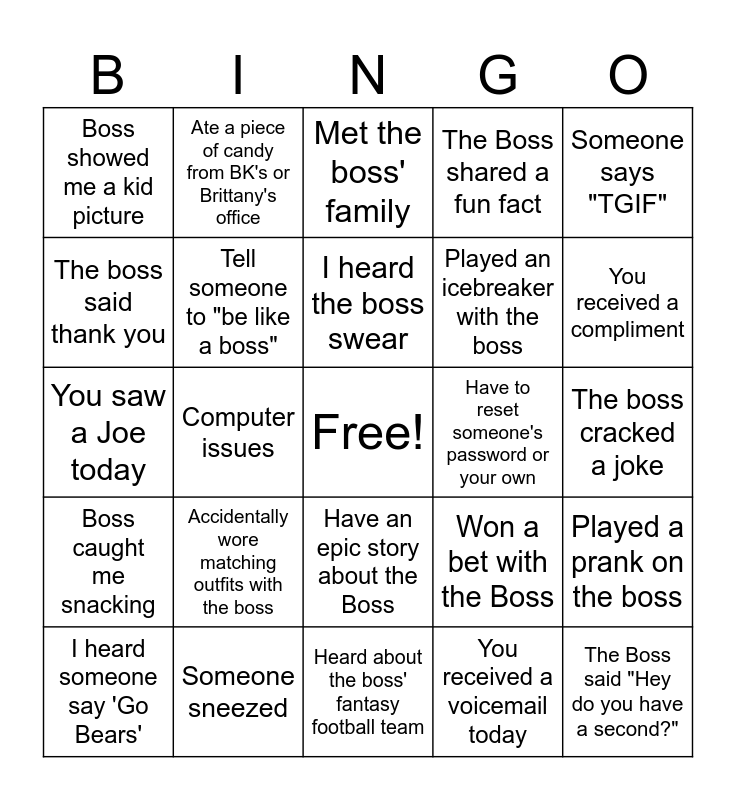 | B | I | N | G | O |
|---|---|---|---|---|
| Boss showed me a kid picture | Ate a piece of candy from BK's or Brittany's office | Met the boss' family | The Boss shared a fun fact | Someone says "TGIF" |
| The boss said thank you | Tell someone to "be like a boss" | I heard the boss swear | Played an icebreaker with the boss | You received a compliment |
| You saw a Joe today | Computer issues | Free! | Have to reset someone's password or your own | The boss cracked a joke |
| Boss caught me snacking | Accidentally wore matching outfits with the boss | Have an epic story about the Boss | Won a bet with the Boss | Played a prank on the boss |
| I heard someone say 'Go Bears' | Someone sneezed | Heard about the boss' fantasy football team | You received a voicemail today | The Boss said "Hey do you have a second?" |